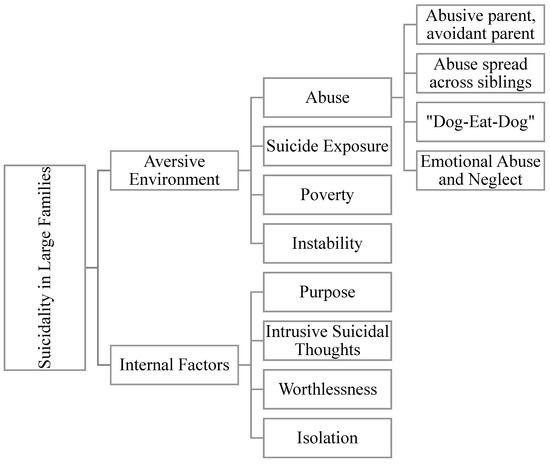 Suicidality in Large Families

Aversive Environment

Abuse

Abusive parent, avoidant parent

Abuse spread across siblings

"Dog-Eat-Dog"

Emotional Abuse and Neglect

Suicide Exposure

Poverty

Instability

Internal Factors

Purpose

Intrusive Suicidal Thoughts

Worthlessness

Isolation